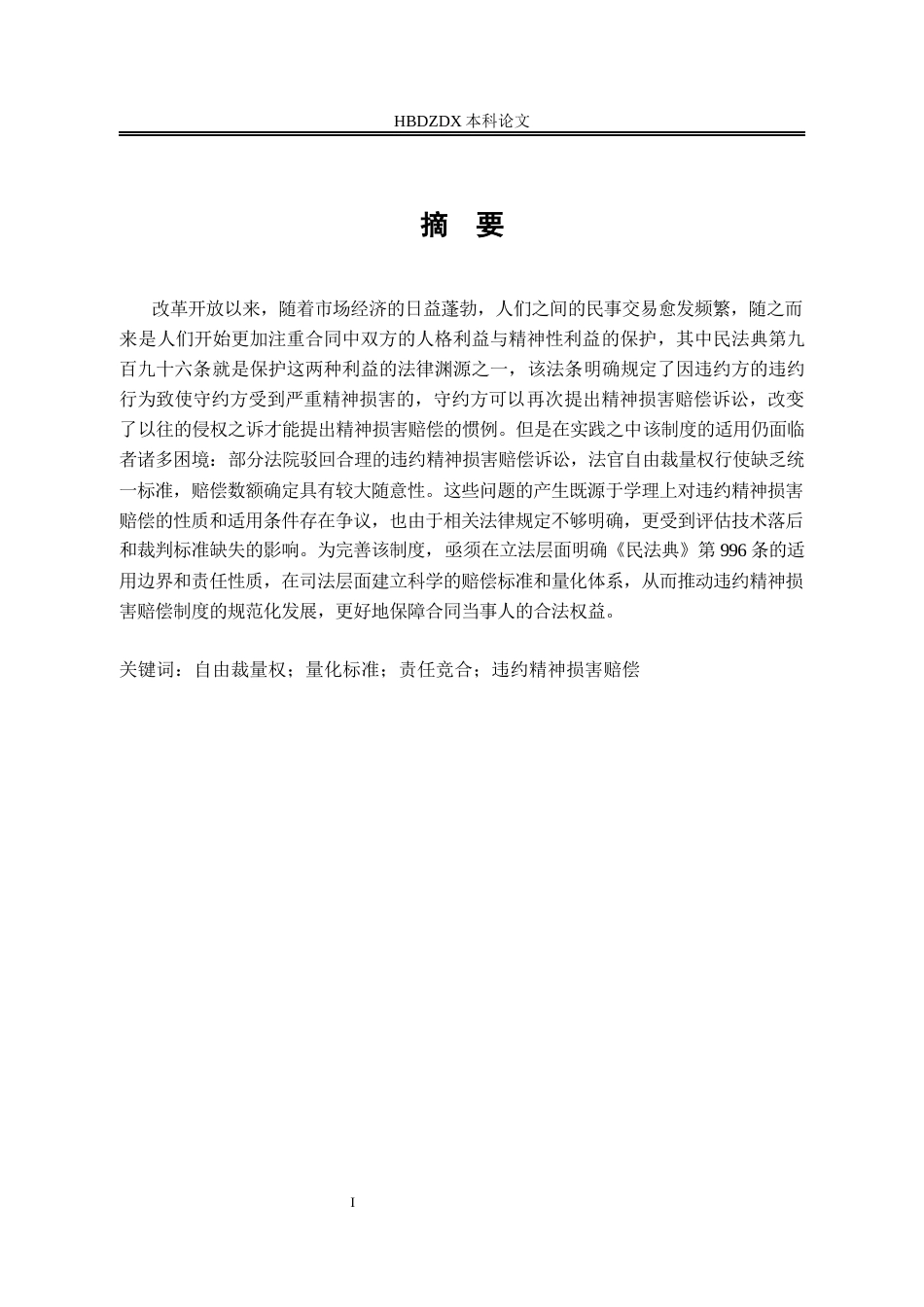 HBDZDX 本科论文

摘 要

改革开放以来，随着市场经济的日益蓬勃，人们之间的民事交易愈发频繁，随之而来是人们开始更加注重合同中双方的人格利益与精神性利益的保护，其中民法典第九百九十六条就是保护这两种利益的法律渊源之一，该法条明确规定了因违约方的违约行为致使守约方受到严重精神损害的，守约方可以再次提出精神损害赔偿诉讼，改变了以往的侵权之诉才能提出精神损害赔偿的惯例。但是在实践之中该制度的适用仍面临者诸多困境：部分法院驳回合理的违约精神损害赔偿诉讼，法官自由裁量权行使缺乏统一标准，赔偿数额确定具有较大随意性。这些问题的产生既源于学理上对违约精神损害赔偿的性质和适用条件存在争议，也由于相关法律规定不够明确，更受到评估技术落后和裁判标准缺失的影响。为完善该制度，亟须在立法层面明确《民法典》第 996 条的适用边界和责任性质，在司法层面建立科学的赔偿标准和量化体系，从而推动违约精神损害赔偿制度的规范化发展，更好地保障合同当事人的合法权益。

关键词：自由裁量权；量化标准；责任竞合；违约精神损害赔偿

I